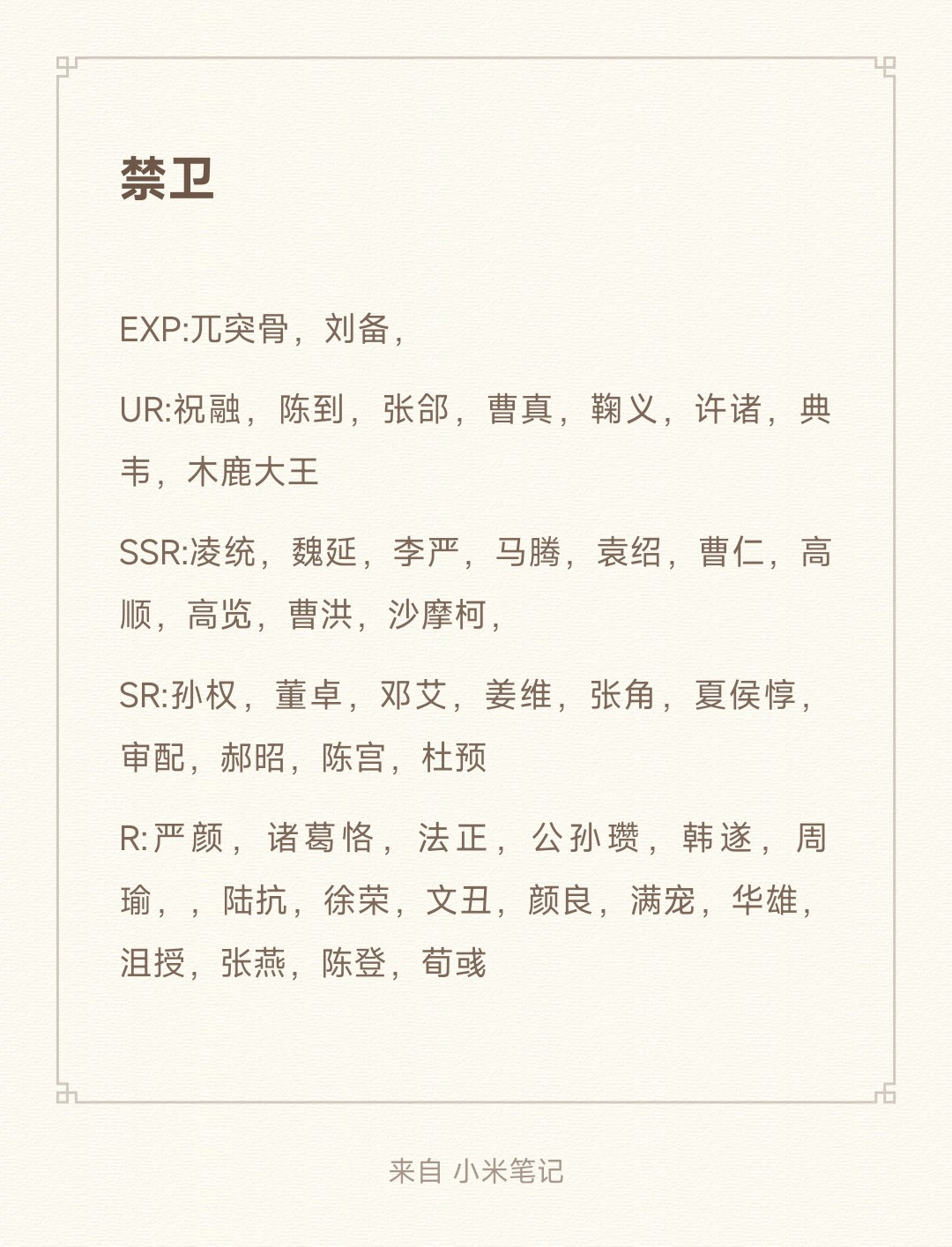 禁卫

EXP:兀突骨，刘备，

UR:祝融，陈到，张郃，曹真，鞠义，许诸，典韦，木鹿大王

SSR:凌统，魏延，李严，马腾，袁绍，曹仁，高顺，高览，曹洪，沙摩柯，

SR:孙权，董卓，邓艾，姜维，张角，夏侯惇，审配，郝昭，陈宫，杜预

R:严颜，诸葛恪，法正，公孙瓒，韩遂，周瑜，，陆抗，徐荣，文丑，颜良，满宠，华雄，沮授，张燕，陈登，荀彧

来自 小米笔记